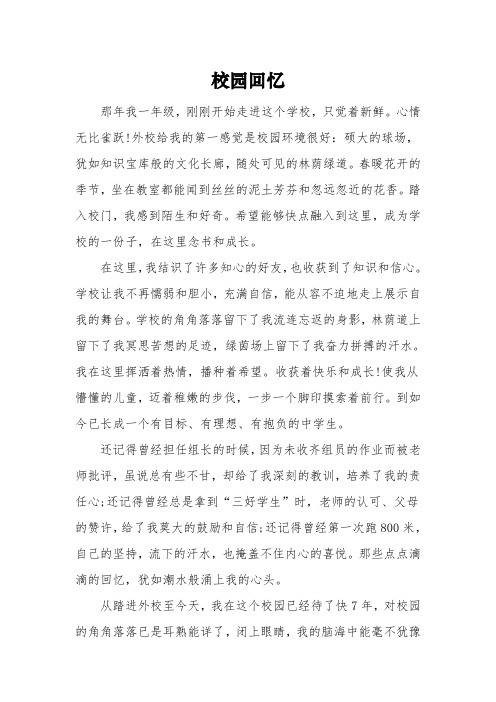 校园回忆

那年我一年级，刚刚开始走进这个学校，只觉着新鲜。心情无比雀跃!外校给我的第一感觉是校园环境很好：硕大的球场，犹如知识宝库般的文化长廊，随处可见的林荫绿道。春暖花开的季节，坐在教室都能闻到丝丝的泥土芳芬和忽远忽近的花香。踏入校门，我感到陌生和好奇。希望能够快点融入到这里，成为学校的一份子，在这里念书和成长。

在这里，我结识了许多知心的好友，也收获到了知识和信心。学校让我不再懦弱和胆小，充满自信，能从容不迫地走上展示自我的舞台。学校的角角落落留下了我流连忘返的身影，林荫道上留下了我冥思苦想的足迹，绿茵场上留下了我奋力拼搏的汗水。我在这里挥洒着热情，播种着希望。收获着快乐和成长!使我从懵懂的儿童，迈着稚嫩的步伐，一步一个脚印摸索着前行。到如今已长成一个有目标、有理想、有抱负的中学生。

还记得曾经担任组长的时候，因为未收齐组员的作业而被老师批评，虽说总有些不甘，却给了我深刻的教训，培养了我的责任心;还记得曾经总是拿到“三好学生”时，老师的认可、父母的赞许，给了我莫大的鼓励和自信;还记得曾经第一次跑800米，自己的坚持，流下的汗水，也掩盖不住内心的喜悦。那些点点滴滴的回忆，犹如潮水般涌上我的心头。

从踏进外校至今天，我在这个校园已经待了快7年，对校园的角角落落已是耳熟能详了，闭上眼睛，我的脑海中能毫不犹豫